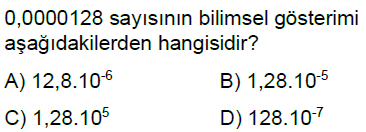 0,0000128 sayısının bilimsel gösterimi aşağıdakilerden hangisidir?

A) $12,8.10^{-6}$
B) $1,28.10^{-5}$
C) $1,28.10^{5}$
D) $128.10^{-7}$